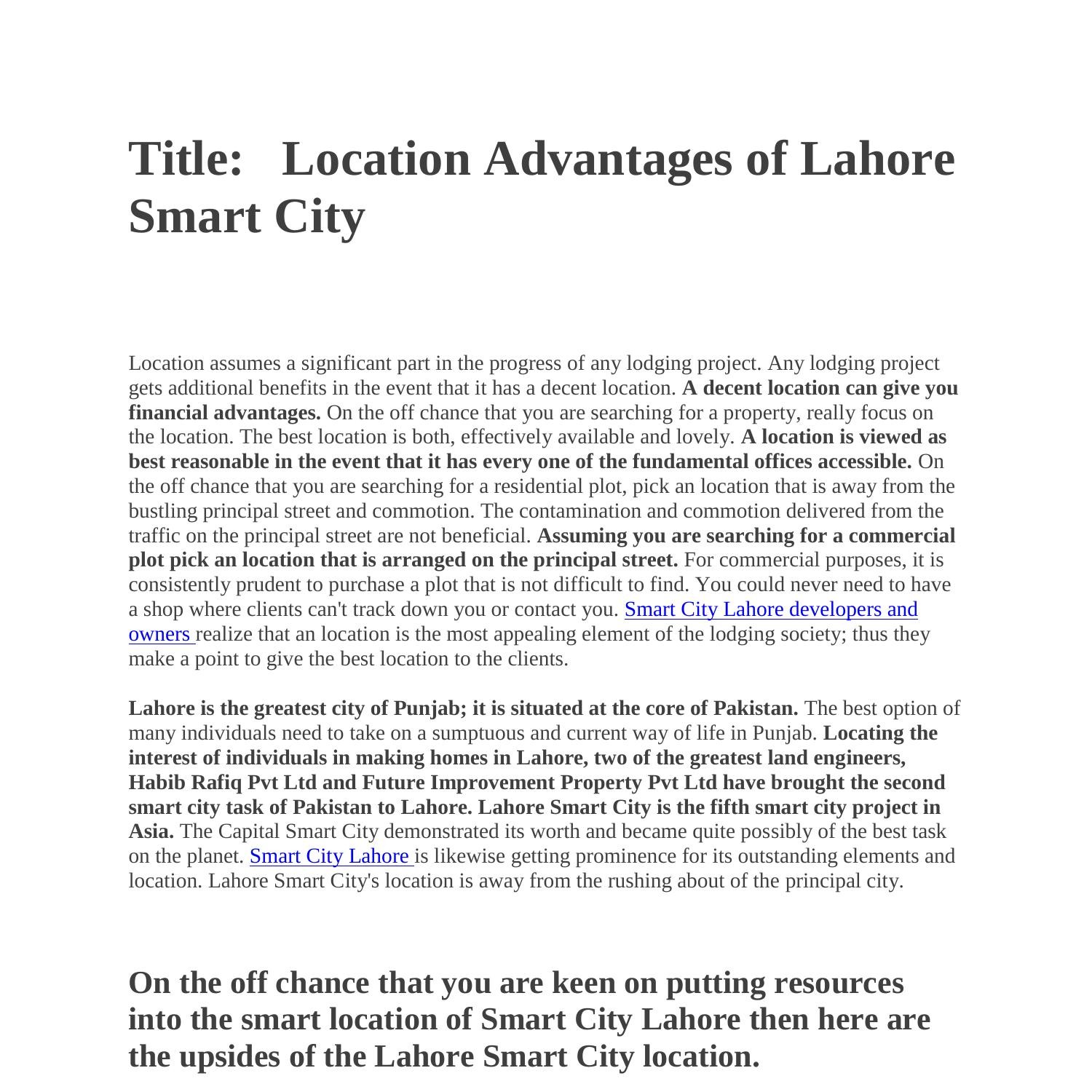 Title: Location Advantages of Lahore Smart City

Location assumes a significant part in the progress of any lodging project. Any lodging project gets additional benefits in the event that it has a decent location. A decent location can give you financial advantages. On the off chance that you are searching for a property, really focus on the location. The best location is both, effectively available and lovely. A location is viewed as best reasonable in the event that it has every one of the fundamental offices accessible. On the off chance that you are searching for a residential plot, pick an location that is away from the bustling principal street and commotion. The contamination and commotion delivered from the traffic on the principal street are not beneficial. Assuming you are searching for a commercial plot pick an location that is arranged on the principal street. For commercial purposes, it is consistently prudent to purchase a plot that is not difficult to find. You could never need to have a shop where clients can't track down you or contact you. Smart City Lahore developers and owners realize that an location is the most appealing element of the lodging society; thus they make a point to give the best location to the clients.

Lahore is the greatest city of Punjab; it is situated at the core of Pakistan. The best option of many individuals need to take on a sumptuous and current way of life in Punjab. Locating the interest of individuals in making homes in Lahore, two of the greatest land engineers, Habib Rafiq Pvt Ltd and Future Improvement Property Pvt Ltd have brought the second smart city task of Pakistan to Lahore. Lahore Smart City is the fifth smart city project in Asia. The Capital Smart City demonstrated its worth and became quite possibly of the best task on the planet. Smart City Lahore is likewise getting prominence for its outstanding elements and location. Lahore Smart City's location is away from the rushing about of the principal city.

On the off chance that you are keen on putting resources into the smart location of Smart City Lahore then here are the upsides of the Lahore Smart City location.